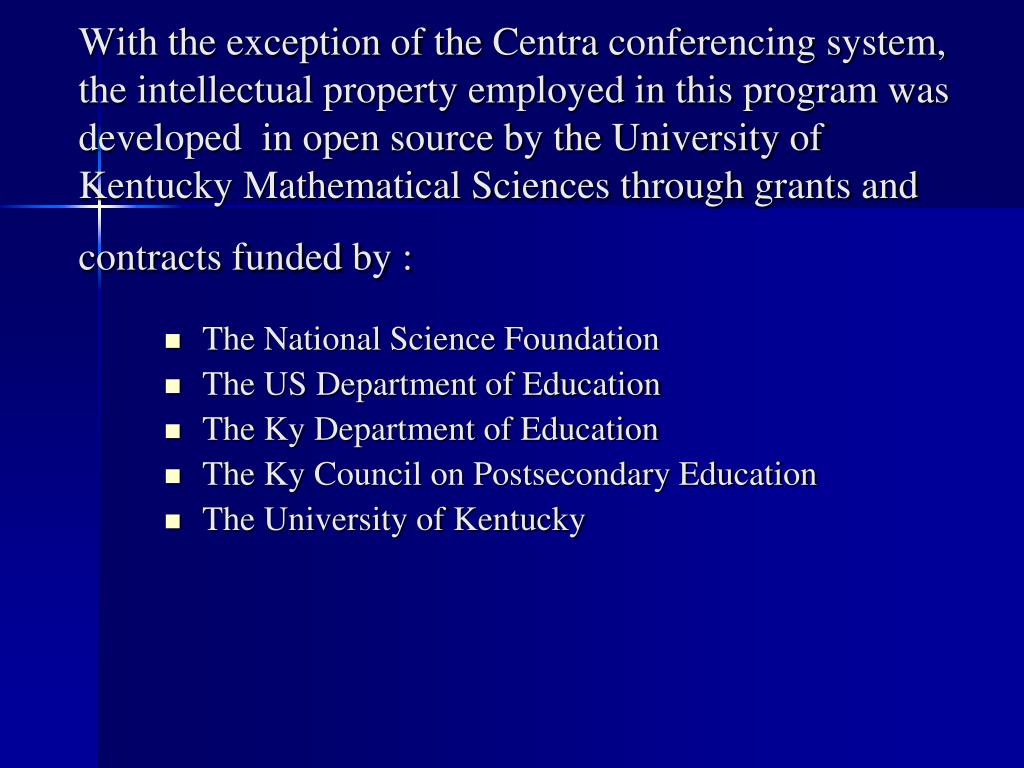 With the exception of the Centra conferencing system, the intellectual property employed in this program was developed  in open source by the University of Kentucky Mathematical Sciences through grants and contracts funded by :

- The National Science Foundation
- The US Department of Education
- The Ky Department of Education
- The Ky Council on Postsecondary Education
- The University of Kentucky